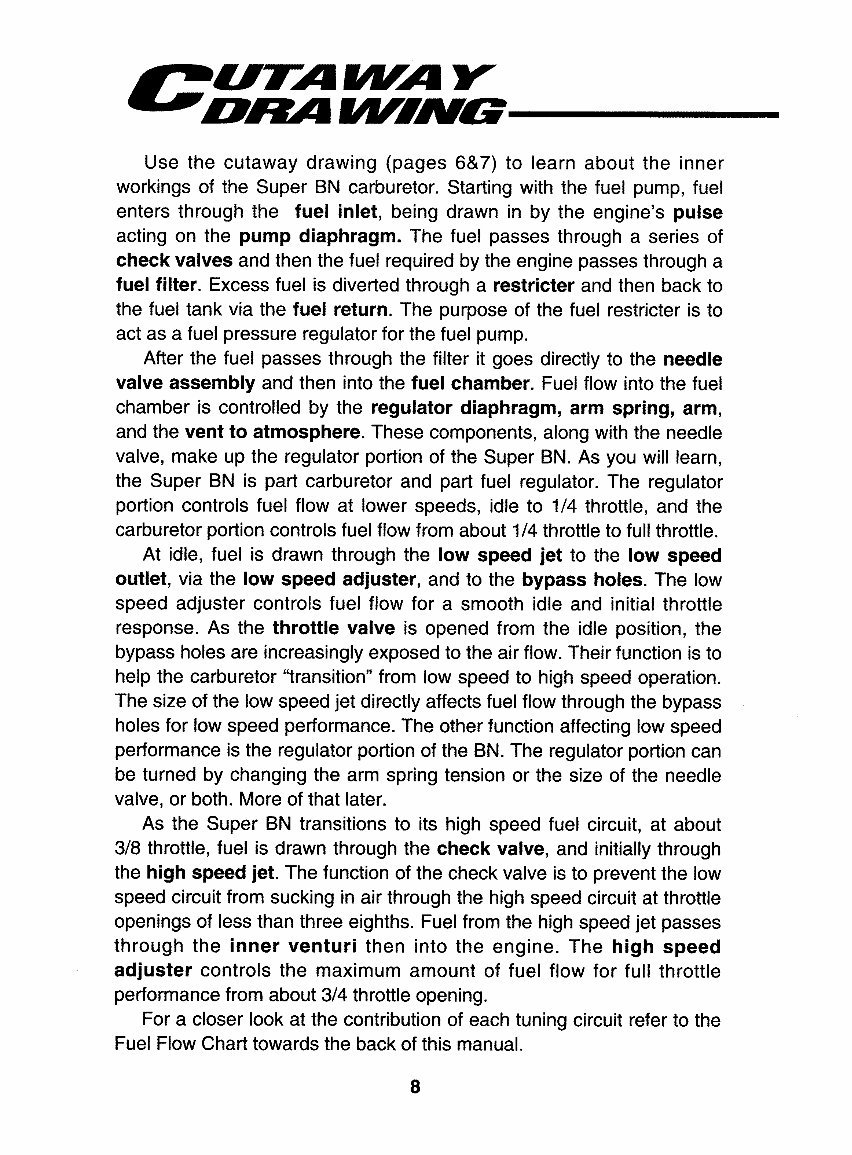 CUTAWAY DRAWING

Use the cutaway drawing (pages 6&7) to learn about the inner workings of the Super BN carburetor. Starting with the fuel pump, fuel enters through the fuel inlet, being drawn in by the engine's pulse acting on the pump diaphragm. The fuel passes through a series of check valves and then the fuel required by the engine passes through a fuel filter. Excess fuel is diverted through a restricter and then back to the fuel tank via the fuel return. The purpose of the fuel restricter is to act as a fuel pressure regulator for the fuel pump.

After the fuel passes through the filter it goes directly to the needle valve assembly and then into the fuel chamber. Fuel flow into the fuel chamber is controlled by the regulator diaphragm, arm spring, arm, and the vent to atmosphere. These components, along with the needle valve, make up the regulator portion of the Super BN. As you will learn, the Super BN is part carburetor and part fuel regulator. The regulator portion controls fuel flow at lower speeds, idle to 1/4 throttle, and the carburetor portion controls fuel flow from about 1/4 throttle to full throttle.

At idle, fuel is drawn through the low speed jet to the low speed outlet, via the low speed adjuster, and to the bypass holes. The low speed adjuster controls fuel flow for a smooth idle and initial throttle response. As the throttle valve is opened from the idle position, the bypass holes are increasingly exposed to the air flow. Their function is to help the carburetor "transition" from low speed to high speed operation. The size of the low speed jet directly affects fuel flow through the bypass holes for low speed performance. The other function affecting low speed performance is the regulator portion of the BN. The regulator portion can be turned by changing the arm spring tension or the size of the needle valve, or both. More of that later.

As the Super BN transitions to its high speed fuel circuit, at about 3/8 throttle, fuel is drawn through the check valve, and initially through the high speed jet. The function of the check valve is to prevent the low speed circuit from sucking in air through the high speed circuit at throttle openings of less than three eighths. Fuel from the high speed jet passes through the inner venturi then into the engine. The high speed adjuster controls the maximum amount of fuel flow for full throttle performance from about 3/4 throttle opening.

For a closer look at the contribution of each tuning circuit refer to the Fuel Flow Chart towards the back of this manual.

8